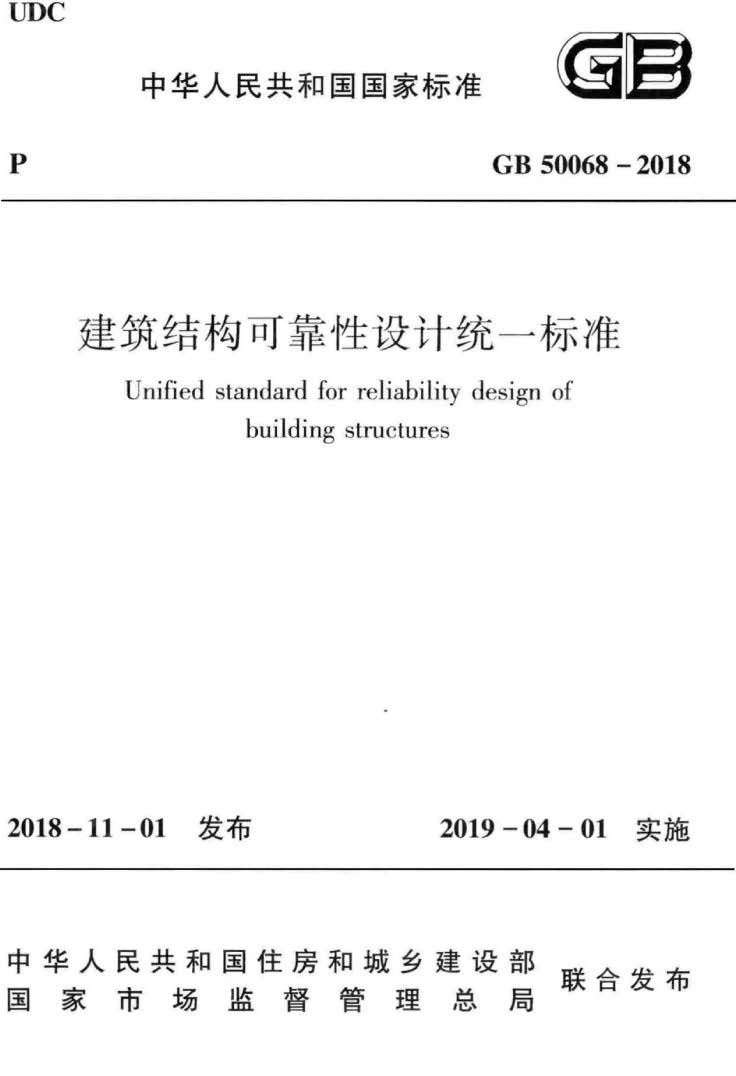 UDC

中华人民共和国国家标准

GB

P

GB 50068 – 2018

建筑结构可靠性设计统一标准

Unified standard for reliability design of building structures

2018 – 11 – 01 发布

2019 – 04 – 01 实施

中华人民共和国住房和城乡建设部
国家市场监督管理总局

联合发布